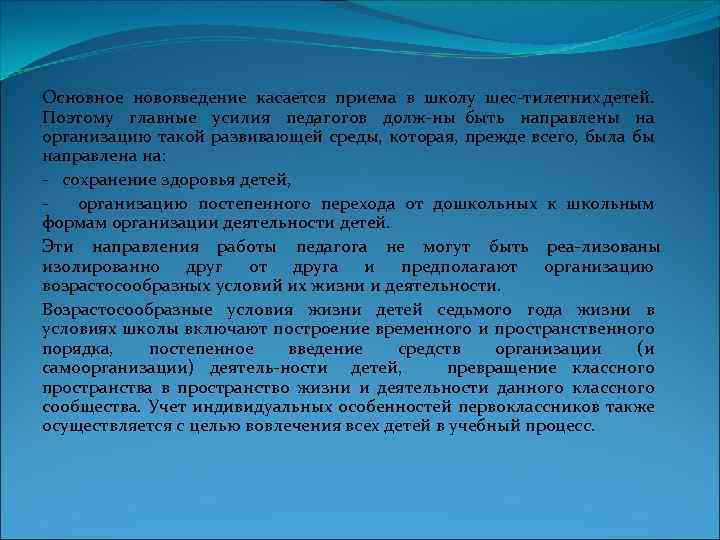 Основное нововведение касается приема в школу шес-тилетнихдетей. Поэтому главные усилия педагогов долж-ны быть направлены на организацию такой развивающей среды, которая, прежде всего, была бы направлена на:

- сохранение здоровья детей,

- организацию постепенного перехода от дошкольных к школьным формам организации деятельности детей.

Эти направления работы педагога не могут быть реа-лизованы изолированно друг от друга и предполагают организацию возрастосообразных условий их жизни и деятельности.

Возрастосообразные условия жизни детей седьмого года жизни в условиях школы включают построение временного и пространственного порядка, постепенное введение средств организации (и самоорганизации) деятель-ности детей, превращение классного пространства в пространство жизни и деятельности данного классного сообщества. Учет индивидуальных особенностей первоклассников также осуществляется с целью вовлечения всех детей в учебный процесс.